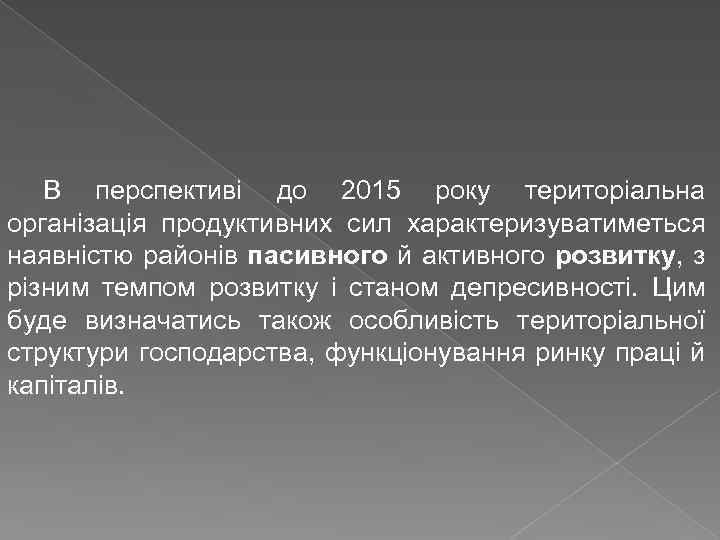 В перспективі до 2015 року територіальна організація продуктивних сил характеризуватиметься наявністю районів пасивного й активного розвитку, з різним темпом розвитку і станом депресивності. Цим буде визначатись також особливість територіальної структури господарства, функціонування ринку праці й капіталів.